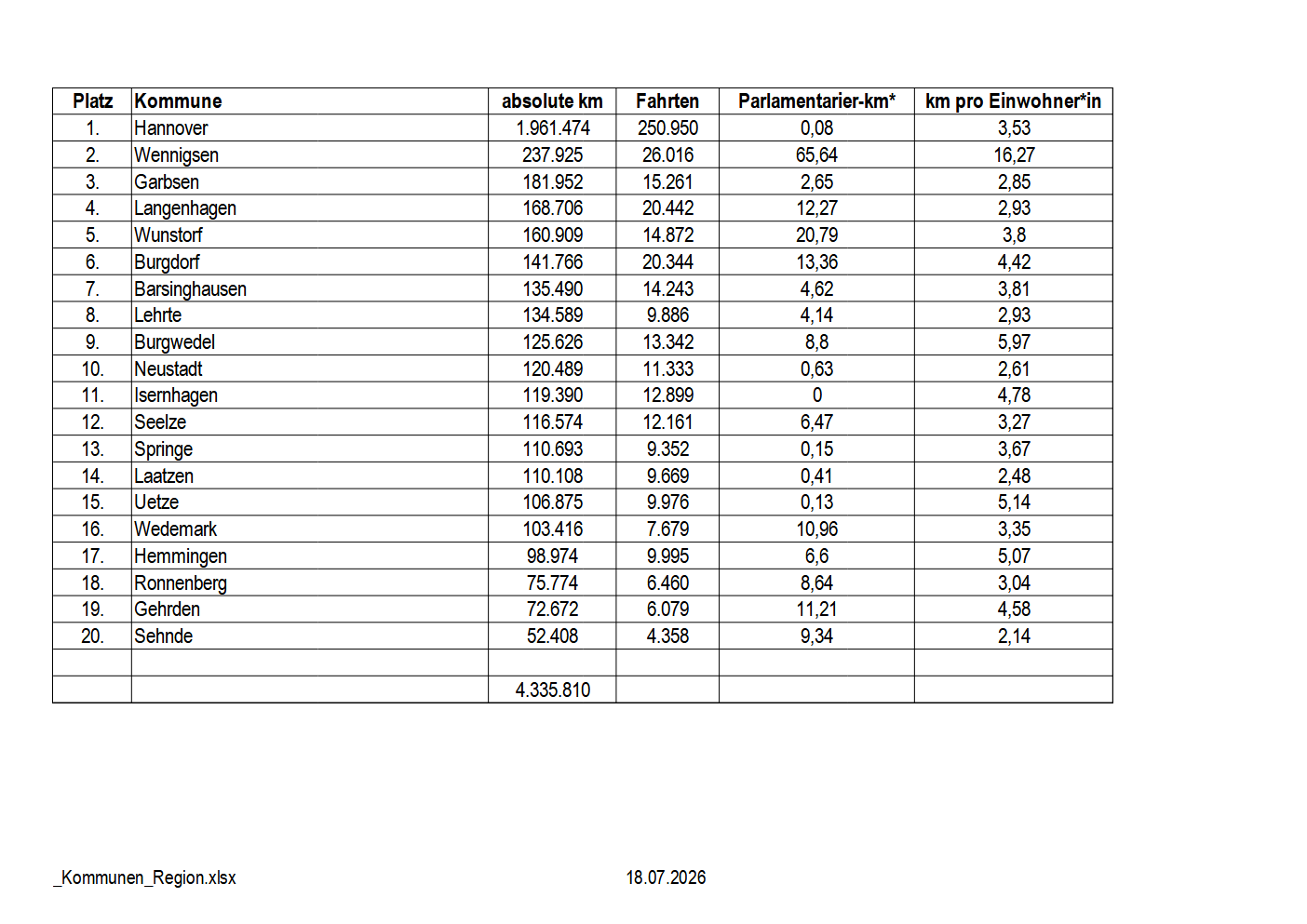 | Platz | Kommune | absolute km | Fahrten | Parlamentarier-km* | km pro Einwohner*in |
|---|---|---|---|---|---|
| 1. | Hannover | 1.961.474 | 250.950 | 0,08 | 3,53 |
| 2. | Wennigsen | 237.925 | 26.016 | 65,64 | 16,27 |
| 3. | Garbsen | 181.952 | 15.261 | 2,65 | 2,85 |
| 4. | Langenhagen | 168.706 | 20.442 | 12,27 | 2,93 |
| 5. | Wunstorf | 160.909 | 14.872 | 20,79 | 3,8 |
| 6. | Burgdorf | 141.766 | 20.344 | 13,36 | 4,42 |
| 7. | Barsinghausen | 135.490 | 14.243 | 4,62 | 3,81 |
| 8. | Lehrte | 134.589 | 9.886 | 4,14 | 2,93 |
| 9. | Burgwedel | 125.626 | 13.342 | 8,8 | 5,97 |
| 10. | Neustadt | 120.489 | 11.333 | 0,63 | 2,61 |
| 11. | Isernhagen | 119.390 | 12.899 | 0 | 4,78 |
| 12. | Seelze | 116.574 | 12.161 | 6,47 | 3,27 |
| 13. | Springe | 110.693 | 9.352 | 0,15 | 3,67 |
| 14. | Laatzen | 110.108 | 9.669 | 0,41 | 2,48 |
| 15. | Uetze | 106.875 | 9.976 | 0,13 | 5,14 |
| 16. | Wedemark | 103.416 | 7.679 | 10,96 | 3,35 |
| 17. | Hemmingen | 98.974 | 9.995 | 6,6 | 5,07 |
| 18. | Ronnenberg | 75.774 | 6.460 | 8,64 | 3,04 |
| 19. | Gehrden | 72.672 | 6.079 | 11,21 | 4,58 |
| 20. | Sehnde | 52.408 | 4.358 | 9,34 | 2,14 |
| | | | | | |
| | | 4.335.810 | | | |

_Kommunen_Region.xlsx 18.07.2026